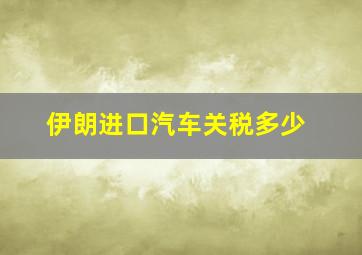 伊朗进口汽车关税多少